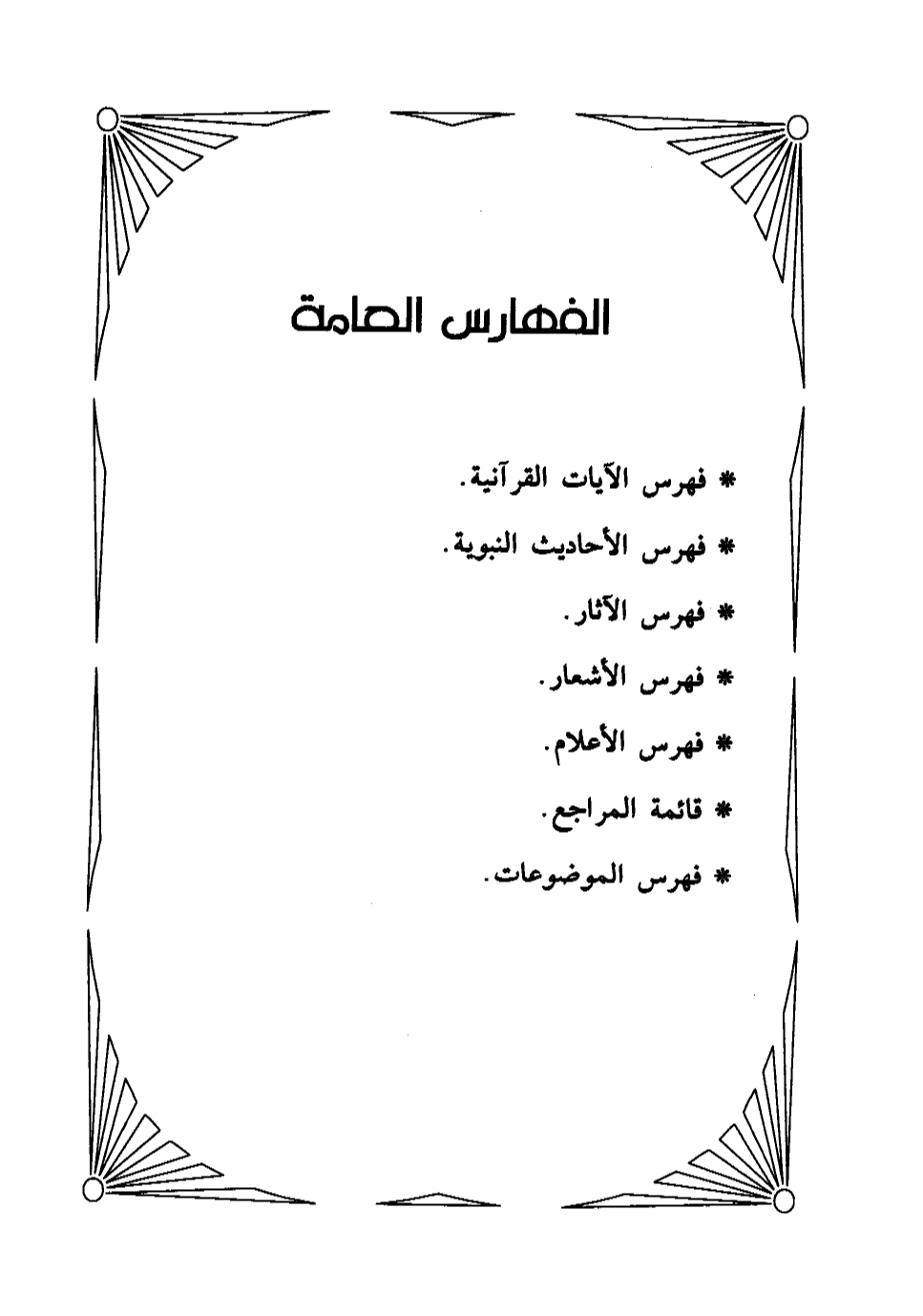 الفهارس العامة

* فهرس الآيات القرآنية.

* فهرس الأحاديث النبوية.

* فهرس الآثار.

* فهرس الأشعار.

* فهرس الأعلام.

* قائمة المراجع.

* فهرس الموضوعات.